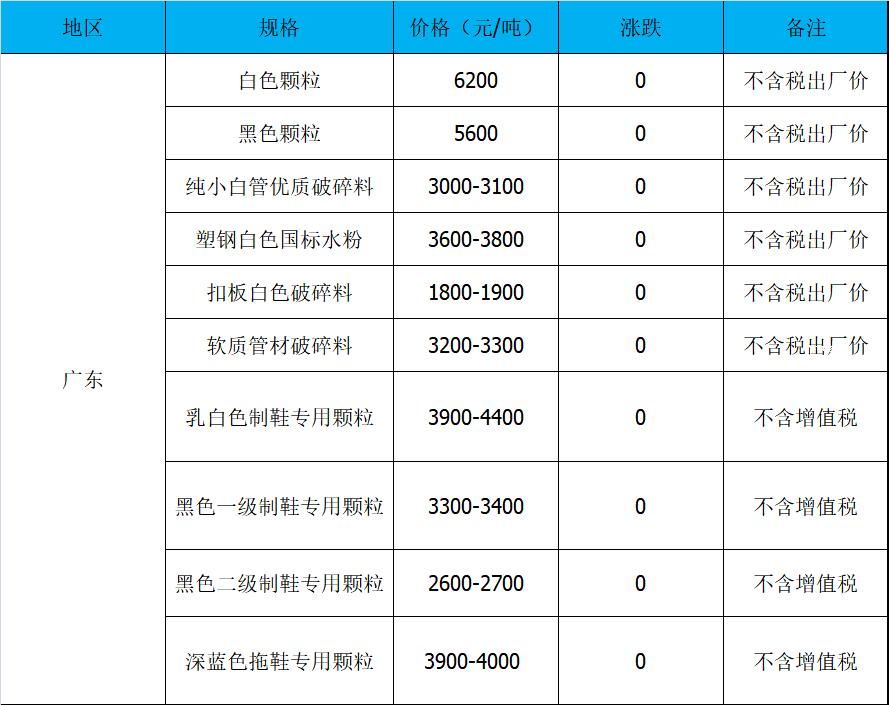 | 地区 | 规格 | 价格（元/吨） | 涨跌 | 备注 |
|---|---|---|---|---|
| 广东 | 白色颗粒 | 6200 | 0 | 不含税出厂价 |
| | 黑色颗粒 | 5600 | 0 | 不含税出厂价 |
| | 纯小白管优质破碎料 | 3000-3100 | 0 | 不含税出厂价 |
| | 塑钢白色国标水粉 | 3600-3800 | 0 | 不含税出厂价 |
| | 扣板白色破碎料 | 1800-1900 | 0 | 不含税出厂价 |
| | 软质管材破碎料 | 3200-3300 | 0 | 不含税出厂价 |
| | 乳白色制鞋专用颗粒 | 3900-4400 | 0 | 不含增值税 |
| | 黑色一级制鞋专用颗粒 | 3300-3400 | 0 | 不含增值税 |
| | 黑色二级制鞋专用颗粒 | 2600-2700 | 0 | 不含增值税 |
| | 深蓝色拖鞋专用颗粒 | 3900-4000 | 0 | 不含增值税 |